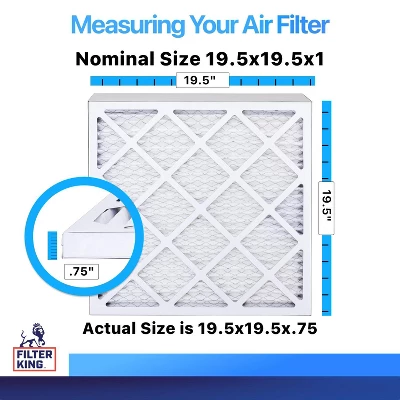 Measuring Your Air Filter

Nominal Size 19.5x19.5x1

19.5"

19.5"

.75"

Actual Size is 19.5x19.5x.75

FILTER KING